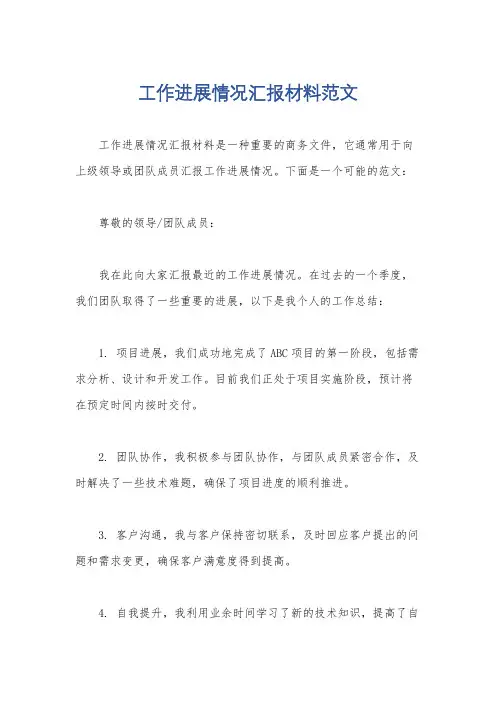 工作进展情况汇报材料范文

工作进展情况汇报材料是一种重要的商务文件，它通常用于向上级领导或团队成员汇报工作进展情况。下面是一个可能的范文：

尊敬的领导/团队成员：

我在此向大家汇报最近的工作进展情况。在过去的一个季度，我们团队取得了一些重要的进展，以下是我个人的工作总结：

1. 项目进展，我们成功地完成了ABC项目的第一阶段，包括需求分析、设计和开发工作。目前我们正处于项目实施阶段，预计将在预定时间内按时交付。

2. 团队协作，我积极参与团队协作，与团队成员紧密合作，及时解决了一些技术难题，确保了项目进度的顺利推进。

3. 客户沟通，我与客户保持密切联系，及时回应客户提出的问题和需求变更，确保客户满意度得到提高。

4. 自我提升，我利用业余时间学习了新的技术知识，提高了自